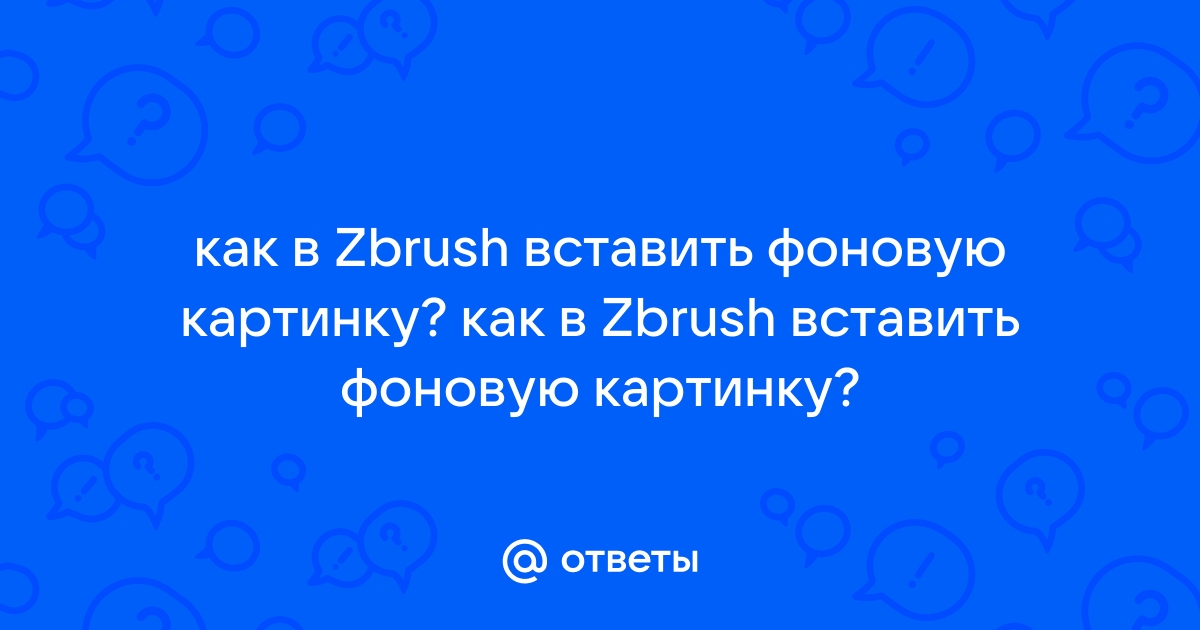 как в Zbrush вставить фоновую картинку? как в Zbrush вставить фоновую картинку?

@ ответы